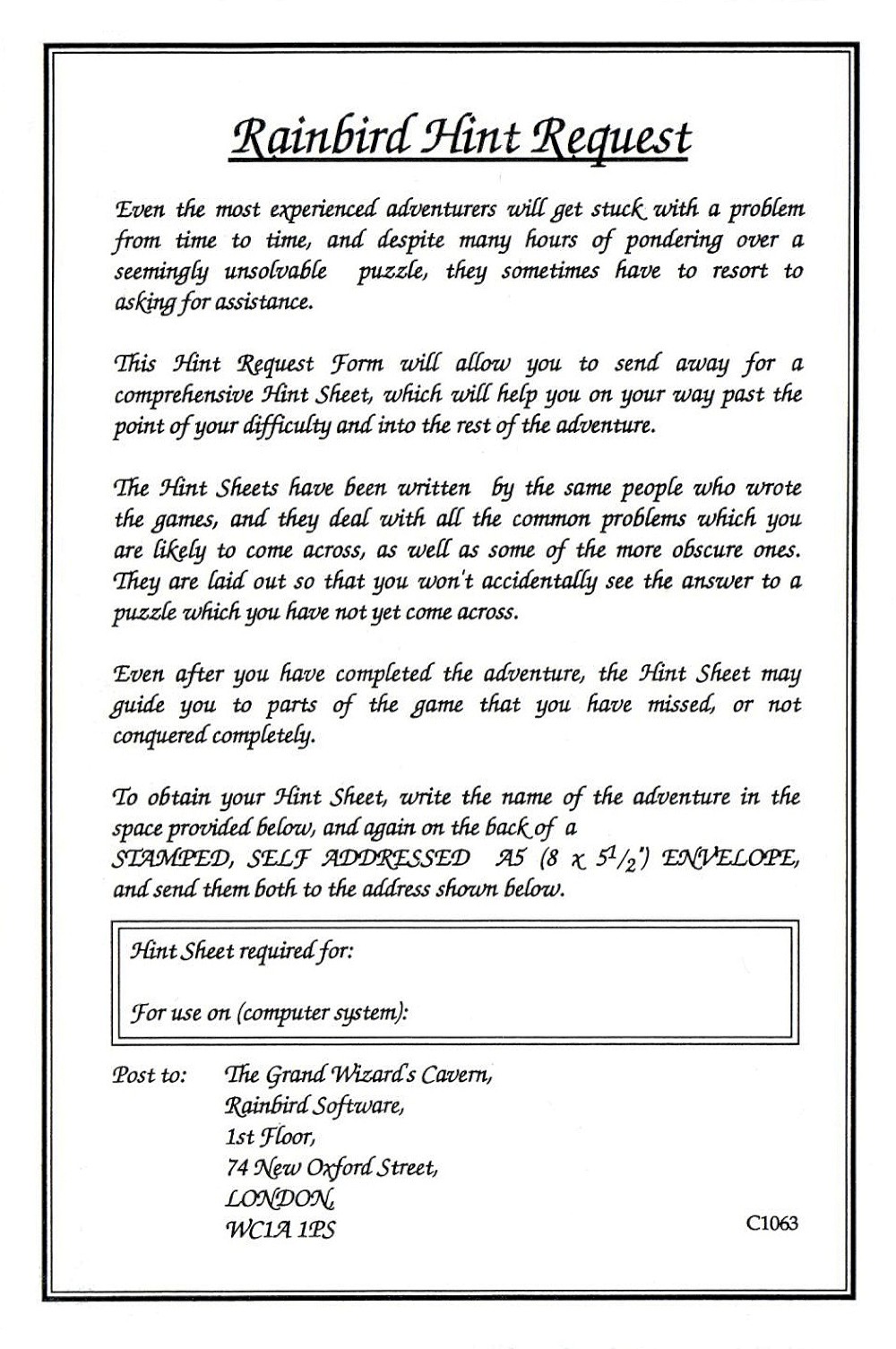 Rainbird Hint Request

Even the most experienced adventurers will get stuck with a problem from time to time, and despite many hours of pondering over a seemingly unsolvable puzzle, they sometimes have to resort to asking for assistance.

This Hint Request Form will allow you to send away for a comprehensive Hint Sheet, which will help you on your way past the point of your difficulty and into the rest of the adventure.

The Hint Sheets have been written by the same people who wrote the games, and they deal with all the common problems which you are likely to come across, as well as some of the more obscure ones. They are laid out so that you won't accidentally see the answer to a puzzle which you have not yet come across.

Even after you have completed the adventure, the Hint Sheet may guide you to parts of the game that you have missed, or not conquered completely.

To obtain your Hint Sheet, write the name of the adventure in the space provided below, and again on the back of a STAMPED, SELF ADDRESSED A5 ($8 \times 5^1/_2$") ENVELOPE, and send them both to the address shown below.

Hint Sheet required for:

For use on (computer system):

Post to: The Grand Wizard's Cavern,
Rainbird Software,
1st Floor,
74 New Oxford Street,
LONDON,
WC1A 1PS

C1063